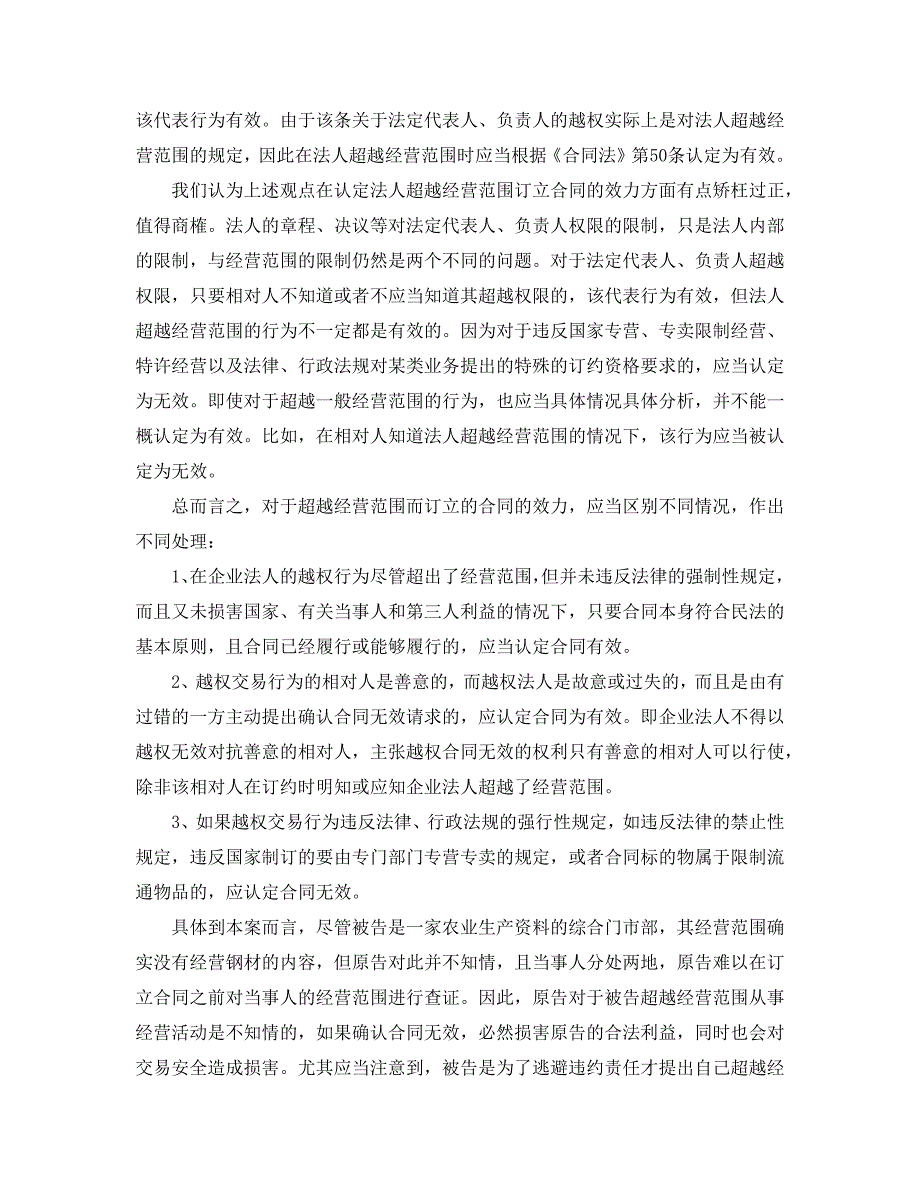 该代表行为有效。由于该条关于法定代表人、负责人的越权实际上是对法人超越经营范围的规定，因此在法人超越经营范围时应当根据《合同法》第50条认定为有效。

我们认为上述观点在认定法人超越经营范围订立合同的效力方面有点矫枉过正，值得商榷。法人的章程、决议等对法定代表人、负责人权限的限制，只是法人内部的限制，与经营范围的限制仍然是两个不同的问题。对于法定代表人、负责人超越权限，只要相对人不知道或者不应当知道其超越权限的，该代表行为有效，但法人超越经营范围的行为不一定都是有效的。因为对于违反国家专营、专卖限制经营、特许经营以及法律、行政法规对某类业务提出的特殊的订约资格要求的，应当认定为无效。即使对于超越一般经营范围的行为，也应当具体情况具体分析，并不能一概认定为有效。比如，在相对人知道法人超越经营范围的情况下，该行为应当被认定为无效。

总而言之，对于超越经营范围而订立的合同的效力，应当区别不同情况，作出不同处理：

1、在企业法人的越权行为尽管超出了经营范围，但并未违反法律的强制性规定，而且又未损害国家、有关当事人和第三人利益的情况下，只要合同本身符合民法的基本原则，且合同已经履行或能够履行的，应当认定合同有效。

2、越权交易行为的相对人是善意的，而越权法人是故意或过失的，而且是由有过错的一方主动提出确认合同无效请求的，应认定合同为有效。即企业法人不得以越权无效对抗善意的相对人，主张越权合同无效的权利只有善意的相对人可以行使，除非该相对人在订约时明知或应知企业法人超越了经营范围。

3、如果越权交易行为违反法律、行政法规的强行性规定，如违反法律的禁止性规定，违反国家制订的要由专门部门专营专卖的规定，或者合同标的物属于限制流通物品的，应认定合同无效。

具体到本案而言，尽管被告是一家农业生产资料的综合门市部，其经营范围确实没有经营钢材的内容，但原告对此并不知情，且当事人分处两地，原告难以在订立合同之前对当事人的经营范围进行查证。因此，原告对于被告超越经营范围从事经营活动是不知情的，如果确认合同无效，必然损害原告的合法利益，同时也会对交易安全造成损害。尤其应当注意到，被告是为了逃避违约责任才提出自己超越经